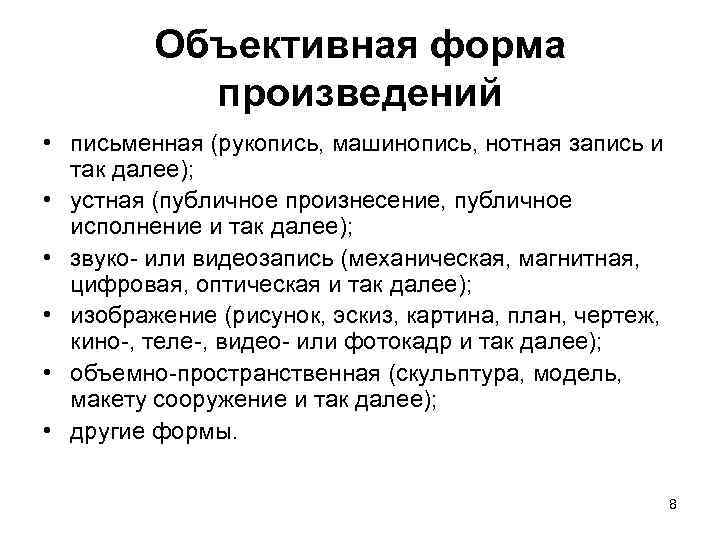 Объективная форма произведений

• письменная (рукопись, машинопись, нотная запись и так далее);
• устная (публичное произнесение, публичное исполнение и так далее);
• звуко- или видеозапись (механическая, магнитная, цифровая, оптическая и так далее);
• изображение (рисунок, эскиз, картина, план, чертеж, кино-, теле-, видео- или фотокадр и так далее);
• объемно-пространственная (скульптура, модель, макету сооружение и так далее);
• другие формы.

8